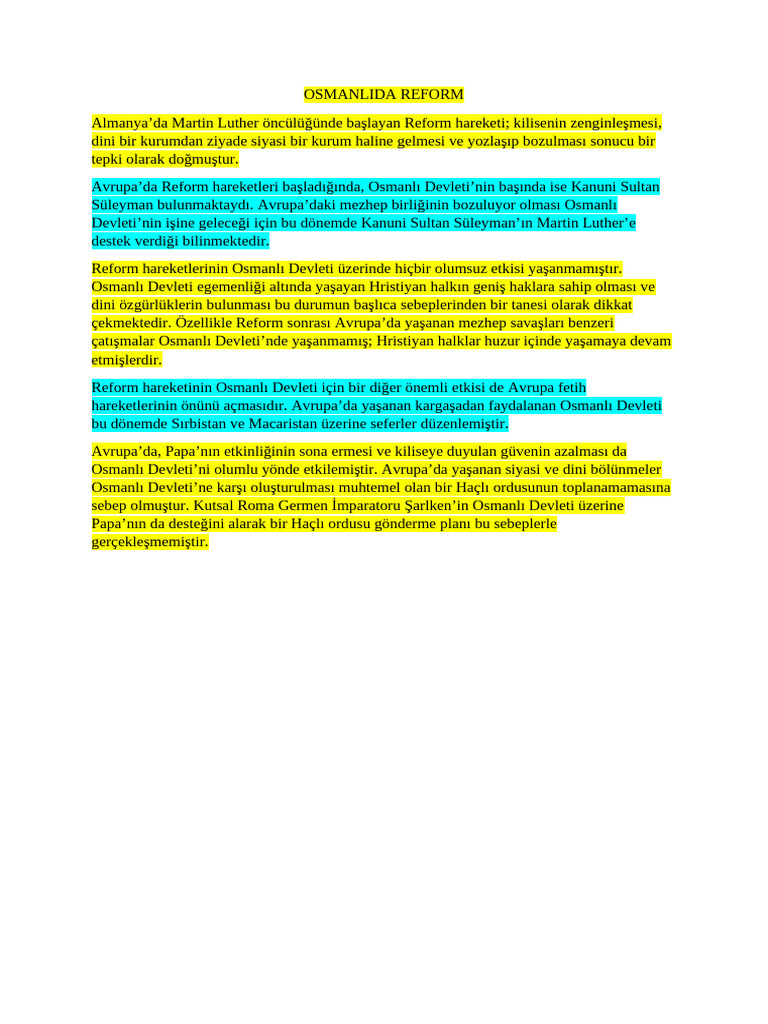 OSMANLIDA REFORM

Almanya'da Martin Luther öncülüğünde başlayan Reform hareketi; kilisenin zenginleşmesi, dini bir kurumdan ziyade siyasi bir kurum haline gelmesi ve yozlaşıp bozulması sonucu bir tepki olarak doğmuştur.

Avrupa'da Reform hareketleri başladığında, Osmanlı Devleti'nin başında ise Kanuni Sultan Süleyman bulunmaktaydı. Avrupa'daki mezhep birliğinin bozuluyor olması Osmanlı Devleti'nin işine geleceği için bu dönemde Kanuni Sultan Süleyman'ın Martin Luther'e destek verdiği bilinmektedir.

Reform hareketlerinin Osmanlı Devleti üzerinde hiçbir olumsuz etkisi yaşanmamıştır. Osmanlı Devleti egemenliği altında yaşayan Hristiyan halkın geniş haklara sahip olması ve dini özgürlüklerin bulunması bu durumun başlıca sebeplerinden bir tanesi olarak dikkat çekmektedir. Özellikle Reform sonrası Avrupa'da yaşanan mezhep savaşları benzeri çatışmalar Osmanlı Devleti'nde yaşanmamış; Hristiyan halklar huzur içinde yaşamaya devam etmişlerdir.

Reform hareketinin Osmanlı Devleti için bir diğer önemli etkisi de Avrupa fetih hareketlerinin önünü açmasıdır. Avrupa'da yaşanan kargaşadan faydalanan Osmanlı Devleti bu dönemde Sırbistan ve Macaristan üzerine seferler düzenlemiştir.

Avrupa'da, Papa'nın etkinliğinin sona ermesi ve kiliseye duyulan güvenin azalması da Osmanlı Devleti'ni olumlu yönde etkilemiştir. Avrupa'da yaşanan siyasi ve dini bölünmeler Osmanlı Devleti'ne karşı oluşturulması muhtemel olan bir Haçlı ordusunun toplanamamasına sebep olmuştur. Kutsal Roma Germen İmparatoru Şarlken'in Osmanlı Devleti üzerine Papa'nın da desteğini alarak bir Haçlı ordusu gönderme planı bu sebeplerle gerçekleşmemiştir.